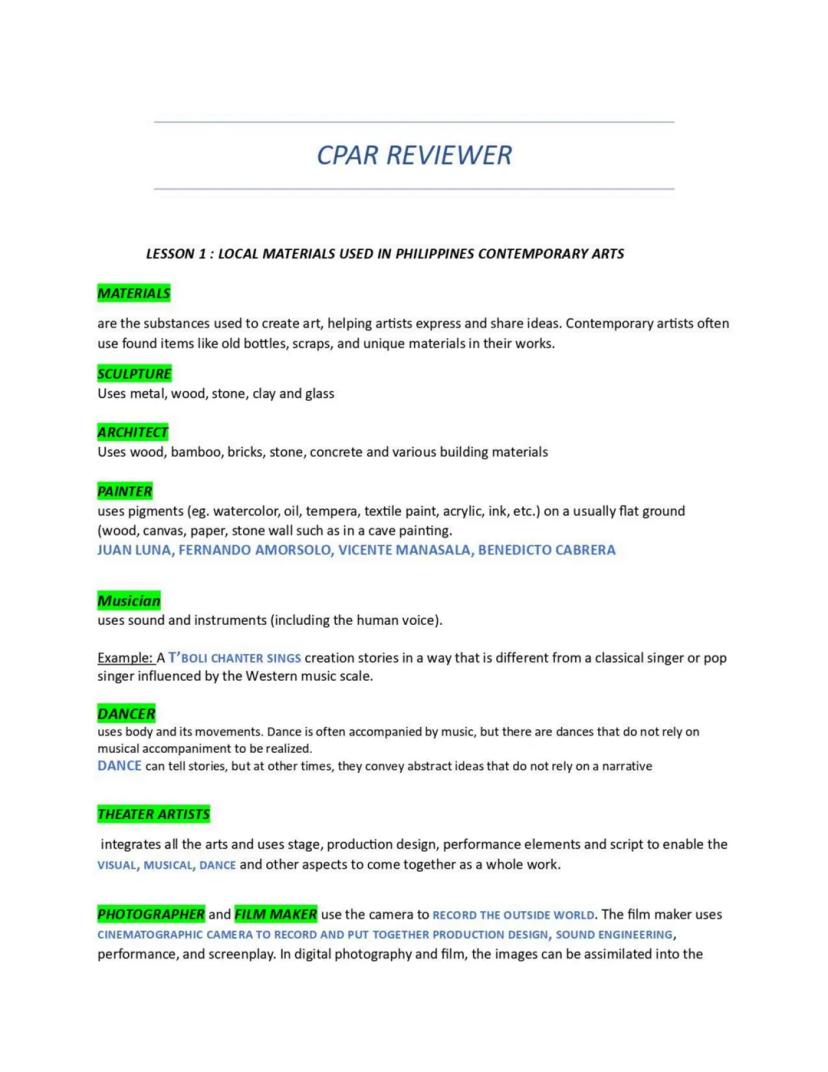 CPAR REVIEWER

LESSON 1 : LOCAL MATERIALS USED IN PHILIPPINES CONTEMPORARY ARTS

MATERIALS

are the substances used to create art, helping artists express and share ideas. Contemporary artists often use found items like old bottles, scraps, and unique materials in their works.

SCULPTURE
Uses metal, wood, stone, clay and glass

ARCHITECT
Uses wood, bamboo, bricks, stone, concrete and various building materials

PAINTER
uses pigments (eg. watercolor, oil, tempera, textile paint, acrylic, ink, etc.) on a usually flat ground (wood, canvas, paper, stone wall such as in a cave painting.
JUAN LUNA, FERNANDO AMORSOLO, VICENTE MANASALA, BENEDICTO CABRERA

Musician
uses sound and instruments (including the human voice).

Example: A T'BOLI CHANTER SINGS creation stories in a way that is different from a classical singer or pop singer influenced by the Western music scale.

DANCER
uses body and its movements. Dance is often accompanied by music, but there are dances that do not rely on musical accompaniment to be realized.
DANCE can tell stories, but at other times, they convey abstract ideas that do not rely on a narrative

THEATER ARTISTS

integrates all the arts and uses stage, production design, performance elements and script to enable the VISUAL, MUSICAL, DANCE and other aspects to come together as a whole work.

PHOTOGRAPHER and FILM MAKER use the camera to RECORD THE OUTSIDE WORLD. The film maker uses CINEMATOGRAPHIC CAMERA TO RECORD AND PUT TOGETHER PRODUCTION DESIGN, SOUND ENGINEERING, performance, and screenplay. In digital photography and film, the images can be assimilated into the